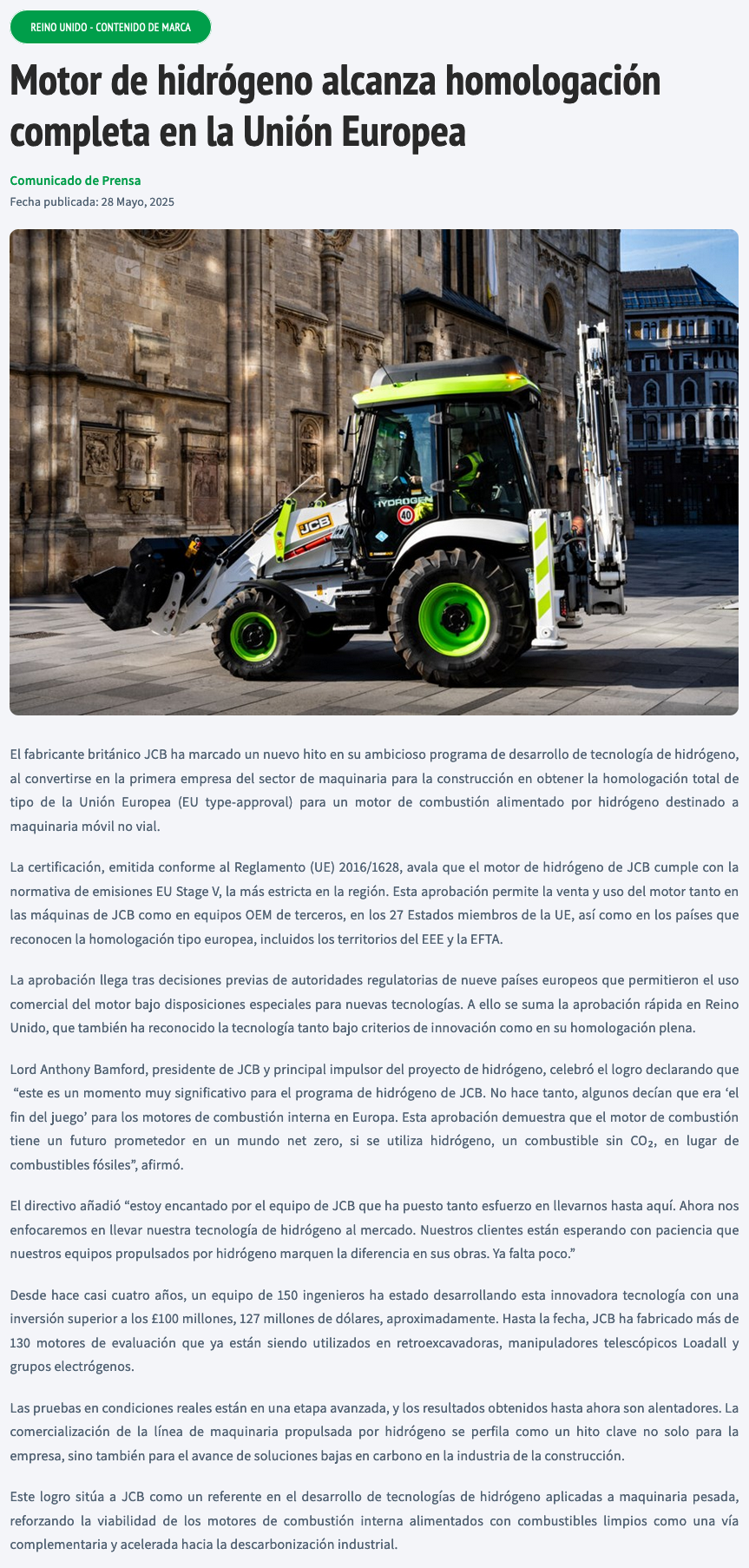 REINO UNIDO - CONTENIDO DE MARCA

Motor de hidrógeno alcanza homologación completa en la Unión Europea

Comunicado de Prensa
Fecha publicada: 28 Mayo, 2025

El fabricante británico JCB ha marcado un nuevo hito en su ambicioso programa de desarrollo de tecnología de hidrógeno, al convertirse en la primera empresa del sector de maquinaria para la construcción en obtener la homologación total de tipo de la Unión Europea (EU type-approval) para un motor de combustión alimentado por hidrógeno destinado a maquinaria móvil no vial.

La certificación, emitida conforme al Reglamento (UE) 2016/1628, avala que el motor de hidrógeno de JCB cumple con la normativa de emisiones EU Stage V, la más estricta en la región. Esta aprobación permite la venta y uso del motor tanto en las máquinas de JCB como en equipos OEM de terceros, en los 27 Estados miembros de la UE, así como en los países que reconocen la homologación tipo europea, incluidos los territorios del EEE y la EFTA.

La aprobación llega tras decisiones previas de autoridades regulatorias de nueve países europeos que permitieron el uso comercial del motor bajo disposiciones especiales para nuevas tecnologías. A ello se suma la aprobación rápida en Reino Unido, que también ha reconocido la tecnología tanto bajo criterios de innovación como en su homologación plena.

Lord Anthony Bamford, presidente de JCB y principal impulsor del proyecto de hidrógeno, celebró el logro declarando que "este es un momento muy significativo para el programa de hidrógeno de JCB. No hace tanto, algunos decían que era 'el fin del juego' para los motores de combustión interna en Europa. Esta aprobación demuestra que el motor de combustión tiene un futuro prometedor en un mundo net zero, si se utiliza hidrógeno, un combustible sin $CO_2$, en lugar de combustibles fósiles", afirmó.

El directivo añadió "estoy encantado por el equipo de JCB que ha puesto tanto esfuerzo en llevarnos hasta aquí. Ahora nos enfocaremos en llevar nuestra tecnología de hidrógeno al mercado. Nuestros clientes están esperando con paciencia que nuestros equipos propulsados por hidrógeno marquen la diferencia en sus obras. Ya falta poco."

Desde hace casi cuatro años, un equipo de 150 ingenieros ha estado desarrollando esta innovadora tecnología con una inversión superior a los £100 millones, 127 millones de dólares, aproximadamente. Hasta la fecha, JCB ha fabricado más de 130 motores de evaluación que ya están siendo utilizados en retroexcavadoras, manipuladores telescópicos Loadall y grupos electrógenos.

Las pruebas en condiciones reales están en una etapa avanzada, y los resultados obtenidos hasta ahora son alentadores. La comercialización de la línea de maquinaria propulsada por hidrógeno se perfila como un hito clave no solo para la empresa, sino también para el avance de soluciones bajas en carbono en la industria de la construcción.

Este logro sitúa a JCB como un referente en el desarrollo de tecnologías de hidrógeno aplicadas a maquinaria pesada, reforzando la viabilidad de los motores de combustión interna alimentados con combustibles limpios como una vía complementaria y acelerada hacia la descarbonización industrial.